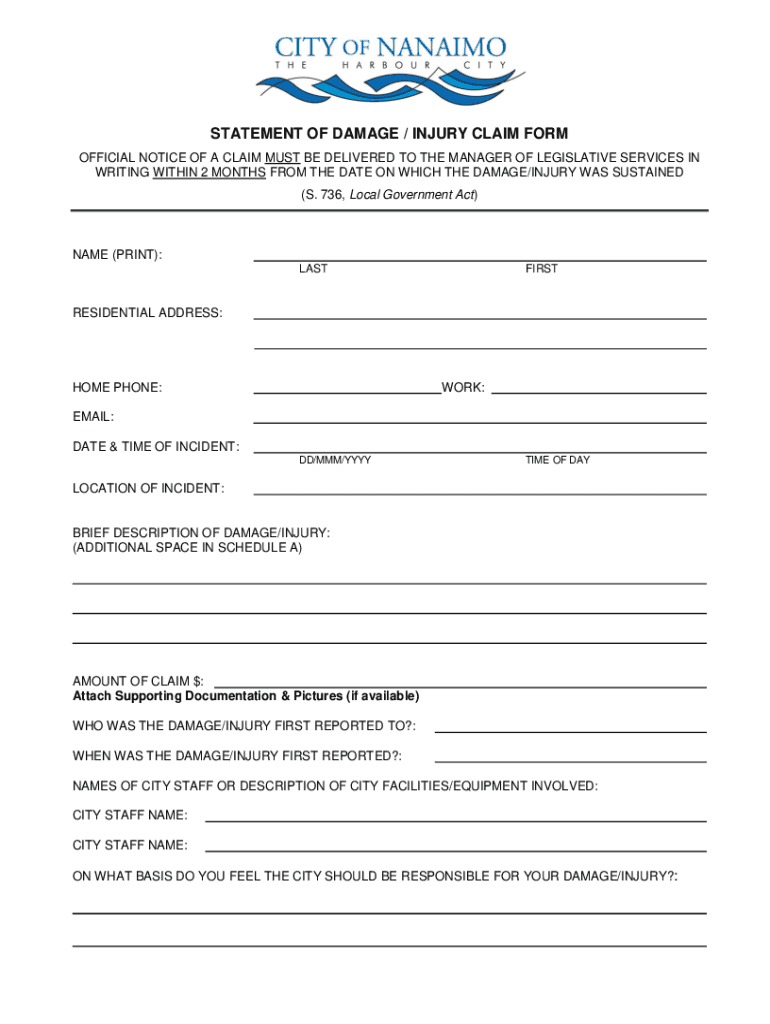 CITY OF NANAIMO
THE HARBOUR CITY

STATEMENT OF DAMAGE / INJURY CLAIM FORM

OFFICIAL NOTICE OF A CLAIM MUST BE DELIVERED TO THE MANAGER OF LEGISLATIVE SERVICES IN WRITING WITHIN 2 MONTHS FROM THE DATE ON WHICH THE DAMAGE/INJURY WAS SUSTAINED

(S. 736, Local Government Act)

NAME (PRINT):
LAST FIRST

RESIDENTIAL ADDRESS:

HOME PHONE: WORK:

EMAIL:

DATE & TIME OF INCIDENT:
DD/MMM/YYYY TIME OF DAY

LOCATION OF INCIDENT:

BRIEF DESCRIPTION OF DAMAGE/INJURY:
(ADDITIONAL SPACE IN SCHEDULE A)

AMOUNT OF CLAIM $:
Attach Supporting Documentation & Pictures (if available)

WHO WAS THE DAMAGE/INJURY FIRST REPORTED TO?:

WHEN WAS THE DAMAGE/INJURY FIRST REPORTED?:

NAMES OF CITY STAFF OR DESCRIPTION OF CITY FACILITIES/EQUIPMENT INVOLVED:

CITY STAFF NAME:

CITY STAFF NAME:

ON WHAT BASIS DO YOU FEEL THE CITY SHOULD BE RESPONSIBLE FOR YOUR DAMAGE/INJURY?: